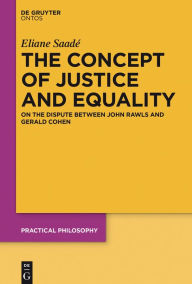 DE GRUYTER
ONTOS

Eliane Saadé

THE CONCEPT OF JUSTICE AND EQUALITY

ON THE DISPUTE BETWEEN JOHN RAWLS AND GERALD COHEN

PRACTICAL PHILOSOPHY

DE
G